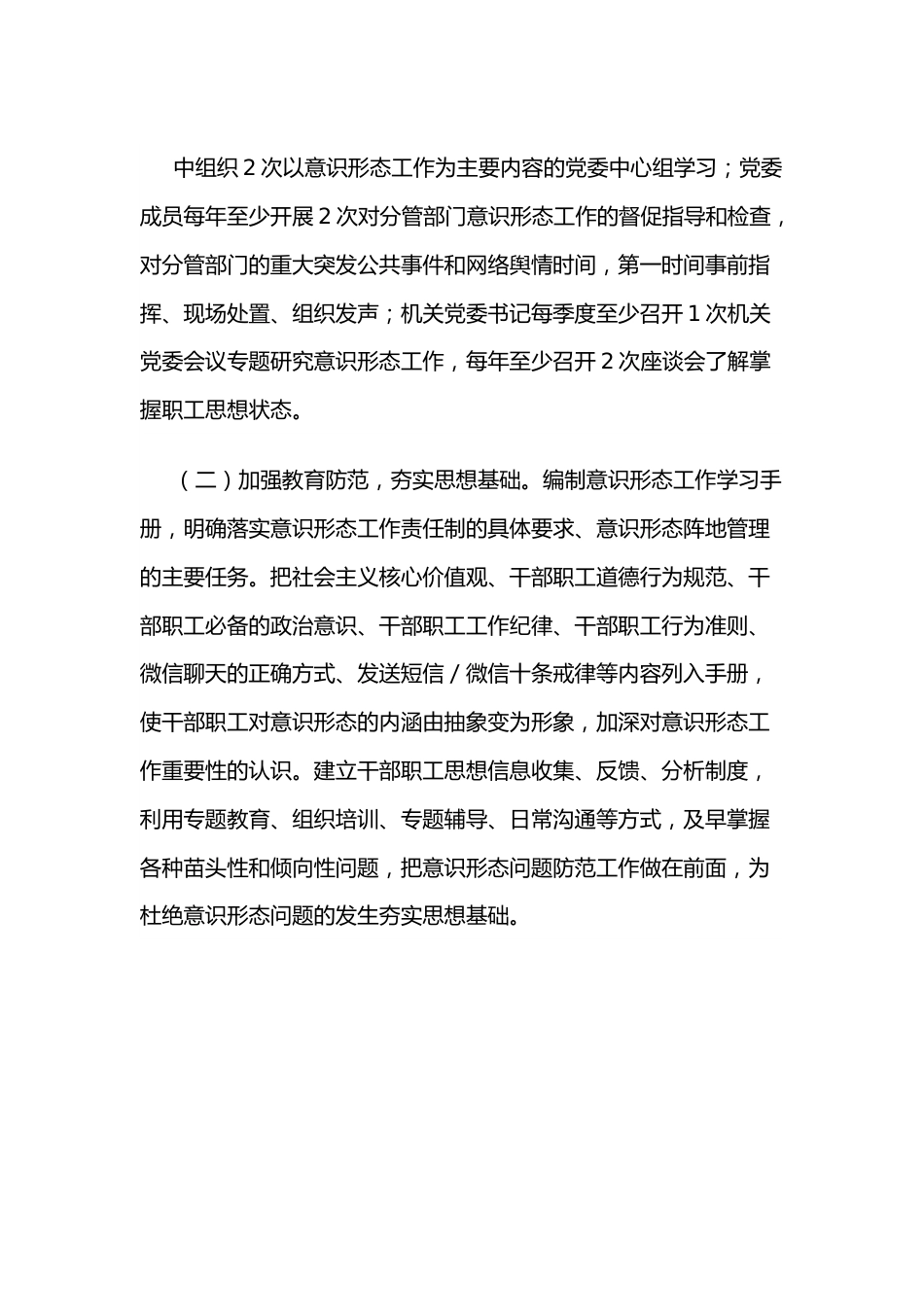 中组织2次以意识形态工作为主要内容的党委中心组学习；党委成员每年至少开展2次对分管部门意识形态工作的督促指导和检查，对分管部门的重大突发公共事件和网络舆情时间，第一时间事前指挥、现场处置、组织发声；机关党委书记每季度至少召开1次机关党委会议专题研究意识形态工作，每年至少召开2次座谈会了解掌握职工思想状态。

（二）加强教育防范，夯实思想基础。编制意识形态工作学习手册，明确落实意识形态工作责任制的具体要求、意识形态阵地管理的主要任务。把社会主义核心价值观、干部职工道德行为规范、干部职工必备的政治意识、干部职工工作纪律、干部职工行为准则、微信聊天的正确方式、发送短信/微信十条戒律等内容列入手册，使干部职工对意识形态的内涵由抽象变为形象，加深对意识形态工作重要性的认识。建立干部职工思想信息收集、反馈、分析制度，利用专题教育、组织培训、专题辅导、日常沟通等方式，及早掌握各种苗头性和倾向性问题，把意识形态问题防范工作做在前面，为杜绝意识形态问题的发生夯实思想基础。